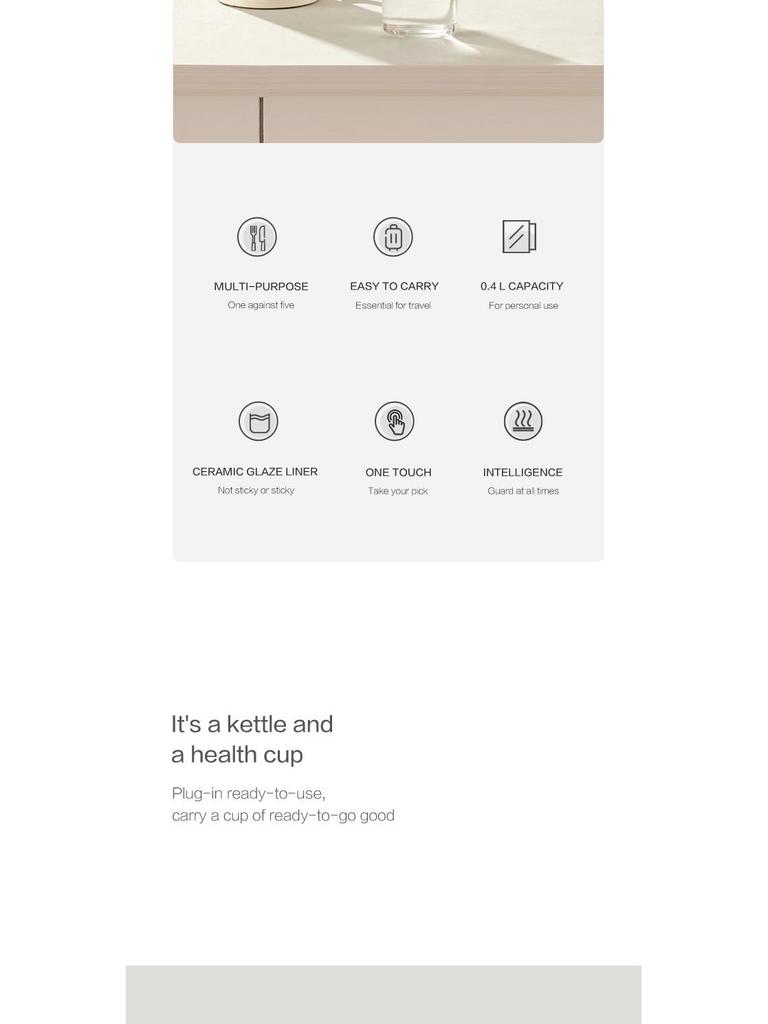 MULTI-PURPOSE
One against five

EASY TO CARRY
Essential for travel

0.4 L CAPACITY
For personal use

CERAMIC GLAZE LINER
Not sticky or sticky

ONE TOUCH
Take your pick

INTELLIGENCE
Guard at all times

It's a kettle and
a health cup

Plug-in ready-to-use,
carry a cup of ready-to-go good